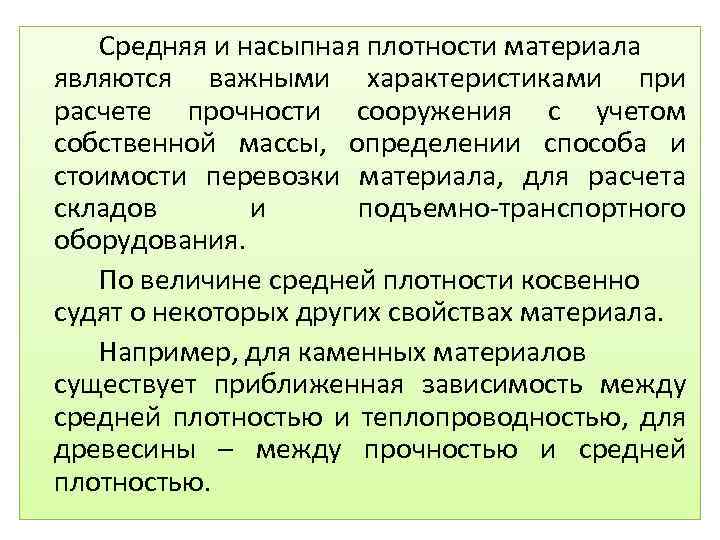 Средняя и насыпная плотности материала являются важными характеристиками при расчете прочности сооружения с учетом собственной массы, определении способа и стоимости перевозки материала, для расчета складов и подъемно-транспортного оборудования.

По величине средней плотности косвенно судят о некоторых других свойствах материала.

Например, для каменных материалов существует приближенная зависимость между средней плотностью и теплопроводностью, для древесины – между прочностью и средней плотностью.